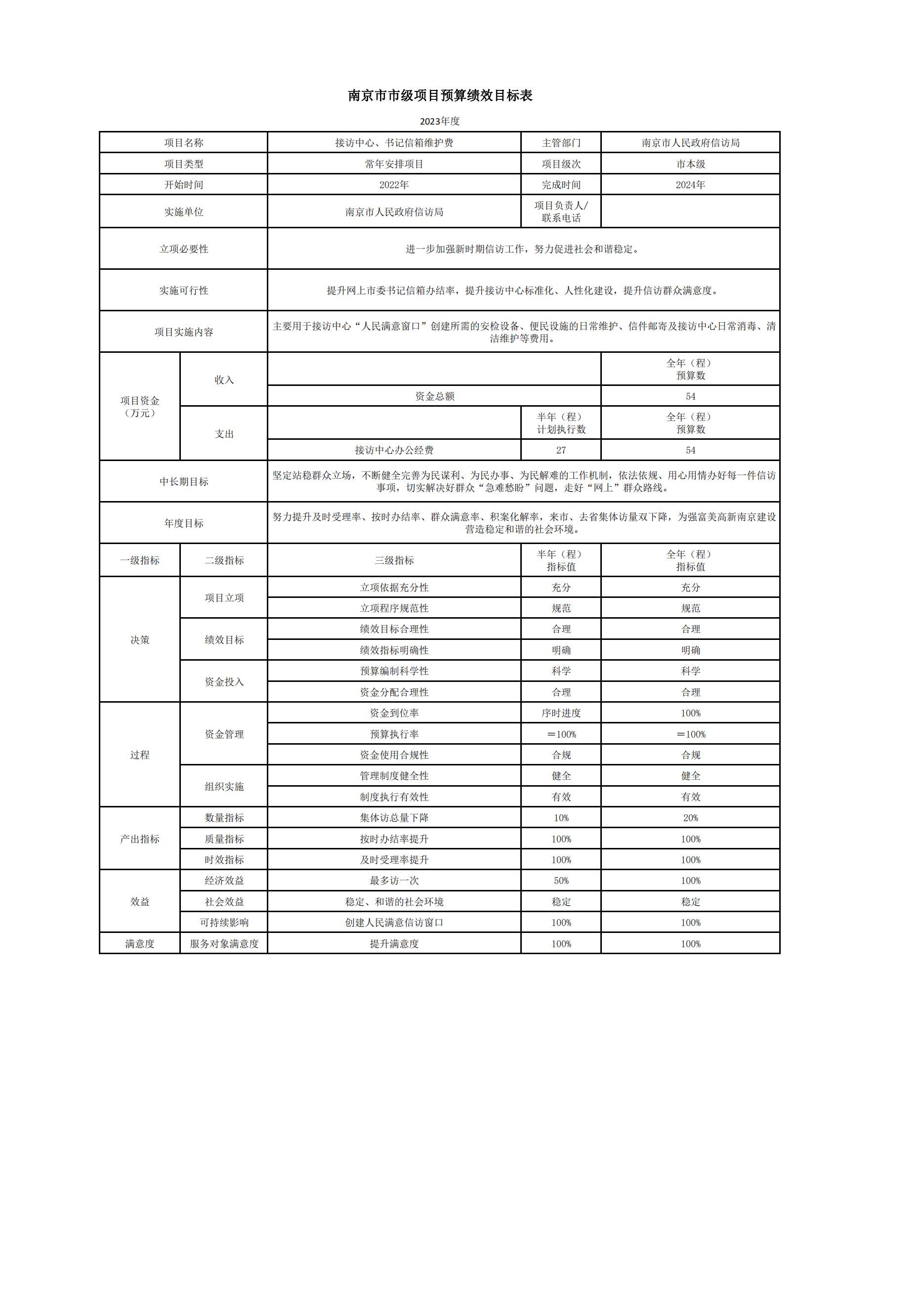 南京市市级项目预算绩效目标表

2023年度

| 项目名称 | | 接访中心、书记信箱维护费 | 主管部门 | 南京市人民政府信访局 |
|---|---|---|---|---|
| 项目类型 | | 常年安排项目 | 项目级次 | 市本级 |
| 开始时间 | | 2022年 | 完成时间 | 2024年 |
| 实施单位 | | 南京市人民政府信访局 | 项目负责人/联系电话 | |
| 立项必要性 | | 进一步加强新时期信访工作，努力促进社会和谐稳定。 | | |
| 实施可行性 | | 提升网上市委书记信箱办结率，提升接访中心标准化、人性化建设，提升信访群众满意度。 | | |
| 项目实施内容 | | 主要用于接访中心“人民满意窗口”创建所需的安检设备、便民设施的日常维护、信件邮寄及接访中心日常消毒、清洁维护等费用。 | | |
| 项目资金（万元） | 收入 | | | 全年（程）预算数 |
| | | 资金总额 | | 54 |
| | 支出 | | 半年（程）计划执行数 | 全年（程）预算数 |
| | | 接访中心办公经费 | 27 | 54 |
| 中长期目标 | | 坚定站稳群众立场，不断健全完善为民谋利、为民办事、为民解难的工作机制，依法依规、用心用情办好每一件信访事项，切实解决好群众“急难愁盼”问题，走好“网上”群众路线。 | | |
| 年度目标 | | 努力提升及时受理率、按时办结率、群众满意率、积案化解率，来市、去省集体访量双下降，为强富美高新南京建设营造稳定和谐的社会环境。 | | |
| 一级指标 | 二级指标 | 三级指标 | 半年（程）指标值 | 全年（程）指标值 |
| 决策 | 项目立项 | 立项依据充分性 | 充分 | 充分 |
| | | 立项程序规范性 | 规范 | 规范 |
| | 绩效目标 | 绩效目标合理性 | 合理 | 合理 |
| | | 绩效指标明确性 | 明确 | 明确 |
| | 资金投入 | 预算编制科学性 | 科学 | 科学 |
| | | 资金分配合理性 | 合理 | 合理 |
| 过程 | 资金管理 | 资金到位率 | 序时进度 | 100% |
| | | 预算执行率 | ＝100% | ＝100% |
| | | 资金使用合规性 | 合规 | 合规 |
| | 组织实施 | 管理制度健全性 | 健全 | 健全 |
| | | 制度执行有效性 | 有效 | 有效 |
| 产出指标 | 数量指标 | 集体访总量下降 | 10% | 20% |
| | 质量指标 | 按时办结率提升 | 100% | 100% |
| | 时效指标 | 及时受理率提升 | 100% | 100% |
| 效益 | 经济效益 | 最多访一次 | 50% | 100% |
| | 社会效益 | 稳定、和谐的社会环境 | 稳定 | 稳定 |
| | 可持续影响 | 创建人民满意信访窗口 | 100% | 100% |
| 满意度 | 服务对象满意度 | 提升满意度 | 100% | 100% |